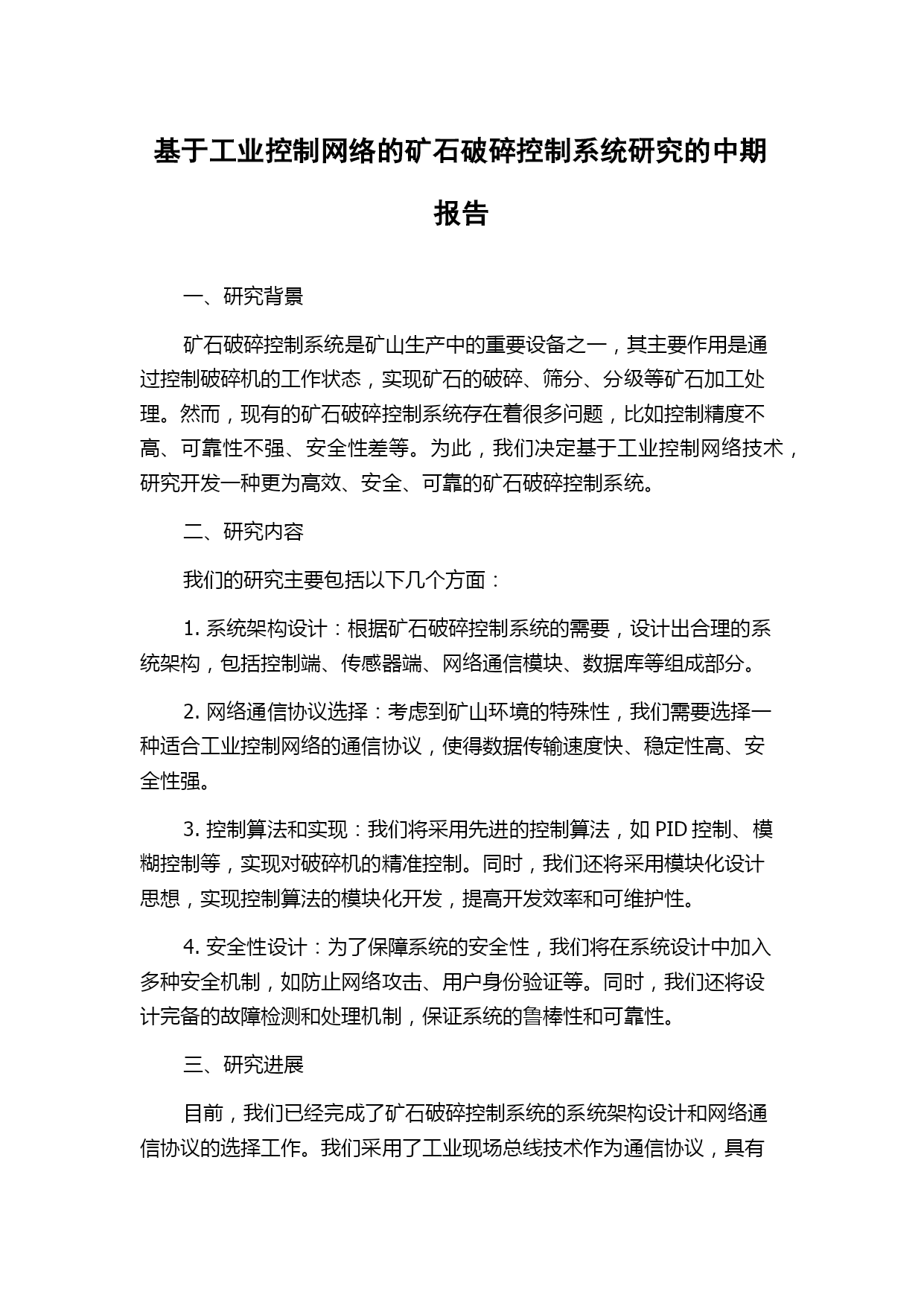 基于工业控制网络的矿石破碎控制系统研究的中期报告

一、研究背景

矿石破碎控制系统是矿山生产中的重要设备之一，其主要作用是通过控制破碎机的工作状态，实现矿石的破碎、筛分、分级等矿石加工处理。然而，现有的矿石破碎控制系统存在着很多问题，比如控制精度不高、可靠性不强、安全性差等。为此，我们决定基于工业控制网络技术，研究开发一种更为高效、安全、可靠的矿石破碎控制系统。

二、研究内容

我们的研究主要包括以下几个方面：

1. 系统架构设计：根据矿石破碎控制系统的需要，设计出合理的系统架构，包括控制端、传感器端、网络通信模块、数据库等组成部分。

2. 网络通信协议选择：考虑到矿山环境的特殊性，我们需要选择一种适合工业控制网络的通信协议，使得数据传输速度快、稳定性高、安全性强。

3. 控制算法和实现：我们将采用先进的控制算法，如 PID 控制、模糊控制等，实现对破碎机的精准控制。同时，我们还将采用模块化设计思想，实现控制算法的模块化开发，提高开发效率和可维护性。

4. 安全性设计：为了保障系统的安全性，我们将在系统设计中加入多种安全机制，如防止网络攻击、用户身份验证等。同时，我们还将设计完备的故障检测和处理机制，保证系统的鲁棒性和可靠性。

三、研究进展

目前，我们已经完成了矿石破碎控制系统的系统架构设计和网络通信协议的选择工作。我们采用了工业现场总线技术作为通信协议，具有